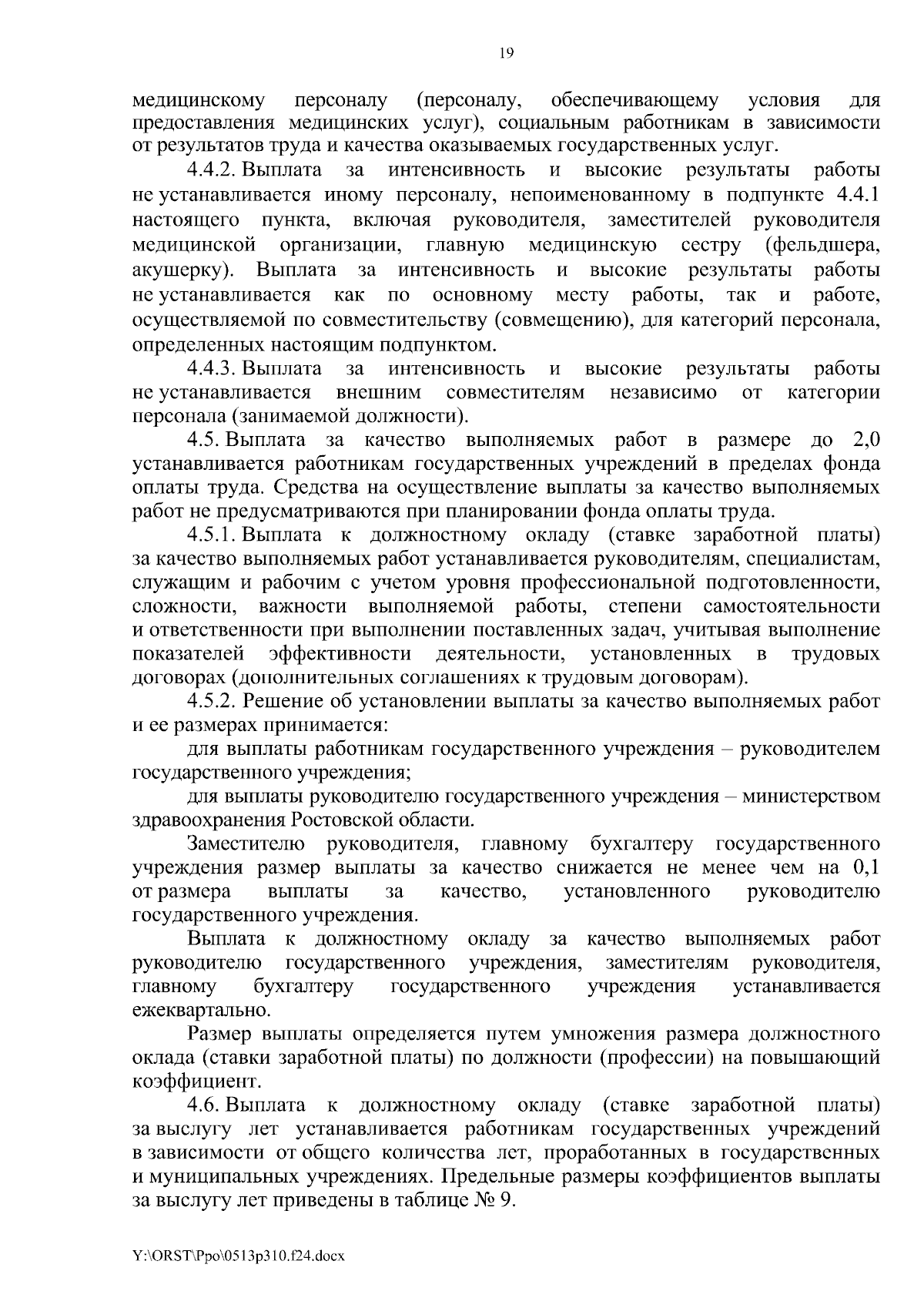 19

медицинскому персоналу (персоналу, обеспечивающему условия для предоставления медицинских услуг), социальным работникам в зависимости от результатов труда и качества оказываемых государственных услуг.

4.4.2. Выплата за интенсивность и высокие результаты работы не устанавливается иному персоналу, непоименованному в подпункте 4.4.1 настоящего пункта, включая руководителя, заместителей руководителя медицинской организации, главную медицинскую сестру (фельдшера, акушерку). Выплата за интенсивность и высокие результаты работы не устанавливается как по основному месту работы, так и работе, осуществляемой по совместительству (совмещению), для категорий персонала, определенных настоящим подпунктом.

4.4.3. Выплата за интенсивность и высокие результаты работы не устанавливается внешним совместителям независимо от категории персонала (занимаемой должности).

4.5. Выплата за качество выполняемых работ в размере до 2,0 устанавливается работникам государственных учреждений в пределах фонда оплаты труда. Средства на осуществление выплаты за качество выполняемых работ не предусматриваются при планировании фонда оплаты труда.

4.5.1. Выплата к должностному окладу (ставке заработной платы) за качество выполняемых работ устанавливается руководителям, специалистам, служащим и рабочим с учетом уровня профессиональной подготовленности, сложности, важности выполняемой работы, степени самостоятельности и ответственности при выполнении поставленных задач, учитывая выполнение показателей эффективности деятельности, установленных в трудовых договорах (дополнительных соглашениях к трудовым договорам).

4.5.2. Решение об установлении выплаты за качество выполняемых работ и ее размерах принимается:

для выплаты работникам государственного учреждения – руководителем государственного учреждения;

для выплаты руководителю государственного учреждения – министерством здравоохранения Ростовской области.

Заместителю руководителя, главному бухгалтеру государственного учреждения размер выплаты за качество снижается не менее чем на 0,1 от размера выплаты за качество, установленного руководителю государственного учреждения.

Выплата к должностному окладу за качество выполняемых работ руководителю государственного учреждения, заместителям руководителя, главному бухгалтеру государственного учреждения устанавливается ежеквартально.

Размер выплаты определяется путем умножения размера должностного оклада (ставки заработной платы) по должности (профессии) на повышающий коэффициент.

4.6. Выплата к должностному окладу (ставке заработной платы) за выслугу лет устанавливается работникам государственных учреждений в зависимости от общего количества лет, проработанных в государственных и муниципальных учреждениях. Предельные размеры коэффициентов выплаты за выслугу лет приведены в таблице № 9.

Y:\ORST\Ppo\0513p310.f24.docx